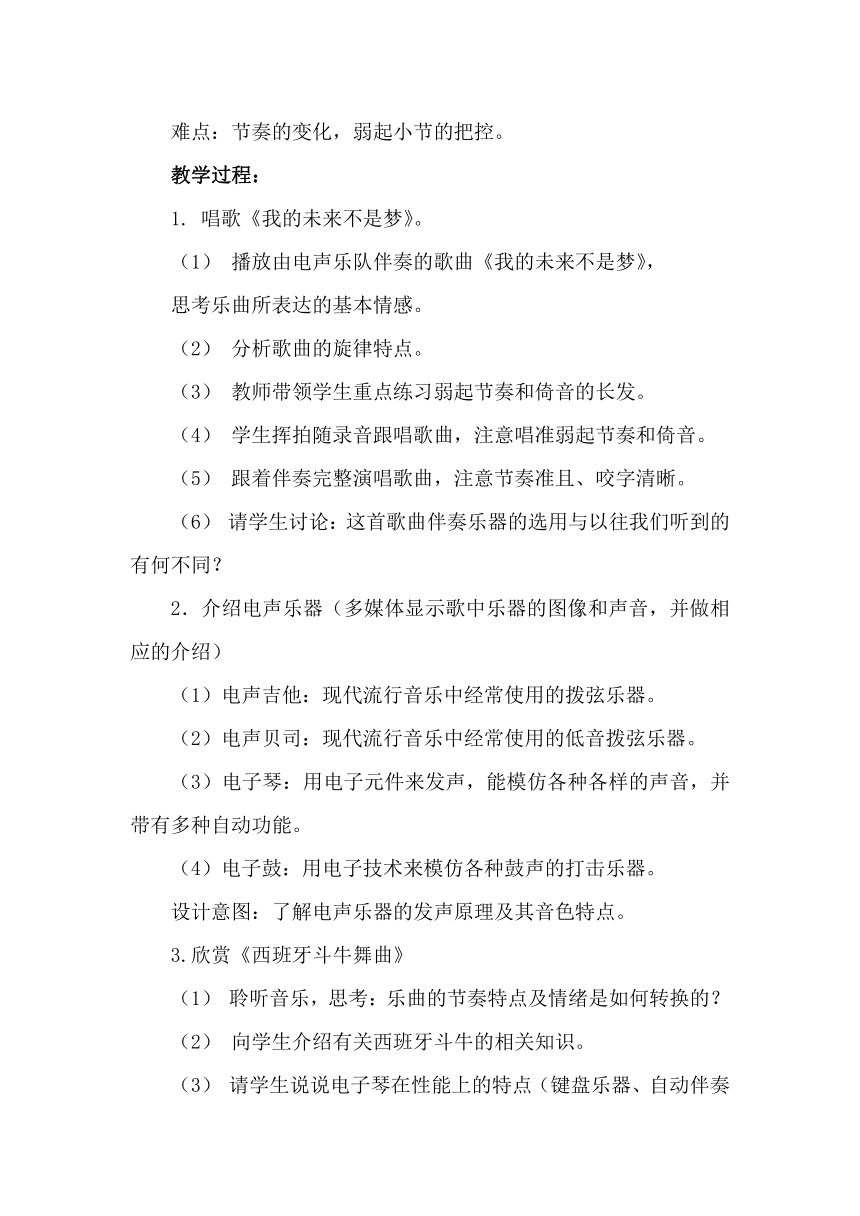 难点：节奏的变化，弱起小节的把控。

教学过程：

1. 唱歌《我的未来不是梦》。

（1） 播放由电声乐队伴奏的歌曲《我的未来不是梦》，思考乐曲所表达的基本情感。

（2） 分析歌曲的旋律特点。

（3） 教师带领学生重点练习弱起节奏和倚音的长发。

（4） 学生挥拍随录音跟唱歌曲，注意唱准弱起节奏和倚音。

（5） 跟着伴奏完整演唱歌曲，注意节奏准且、咬字清晰。

（6） 请学生讨论：这首歌曲伴奏乐器的选用与以往我们听到的有何不同？

2．介绍电声乐器（多媒体显示歌中乐器的图像和声音，并做相应的介绍）

（1）电声吉他：现代流行音乐中经常使用的拨弦乐器。

（2）电声贝司：现代流行音乐中经常使用的低音拨弦乐器。

（3）电子琴：用电子元件来发声，能模仿各种各样的声音，并带有多种自动功能。

（4）电子鼓：用电子技术来模仿各种鼓声的打击乐器。

设计意图：了解电声乐器的发声原理及其音色特点。

3.欣赏《西班牙斗牛舞曲》

（1） 聆听音乐，思考：乐曲的节奏特点及情绪是如何转换的？

（2） 向学生介绍有关西班牙斗牛的相关知识。

（3） 请学生说说电子琴在性能上的特点（键盘乐器、自动伴奏